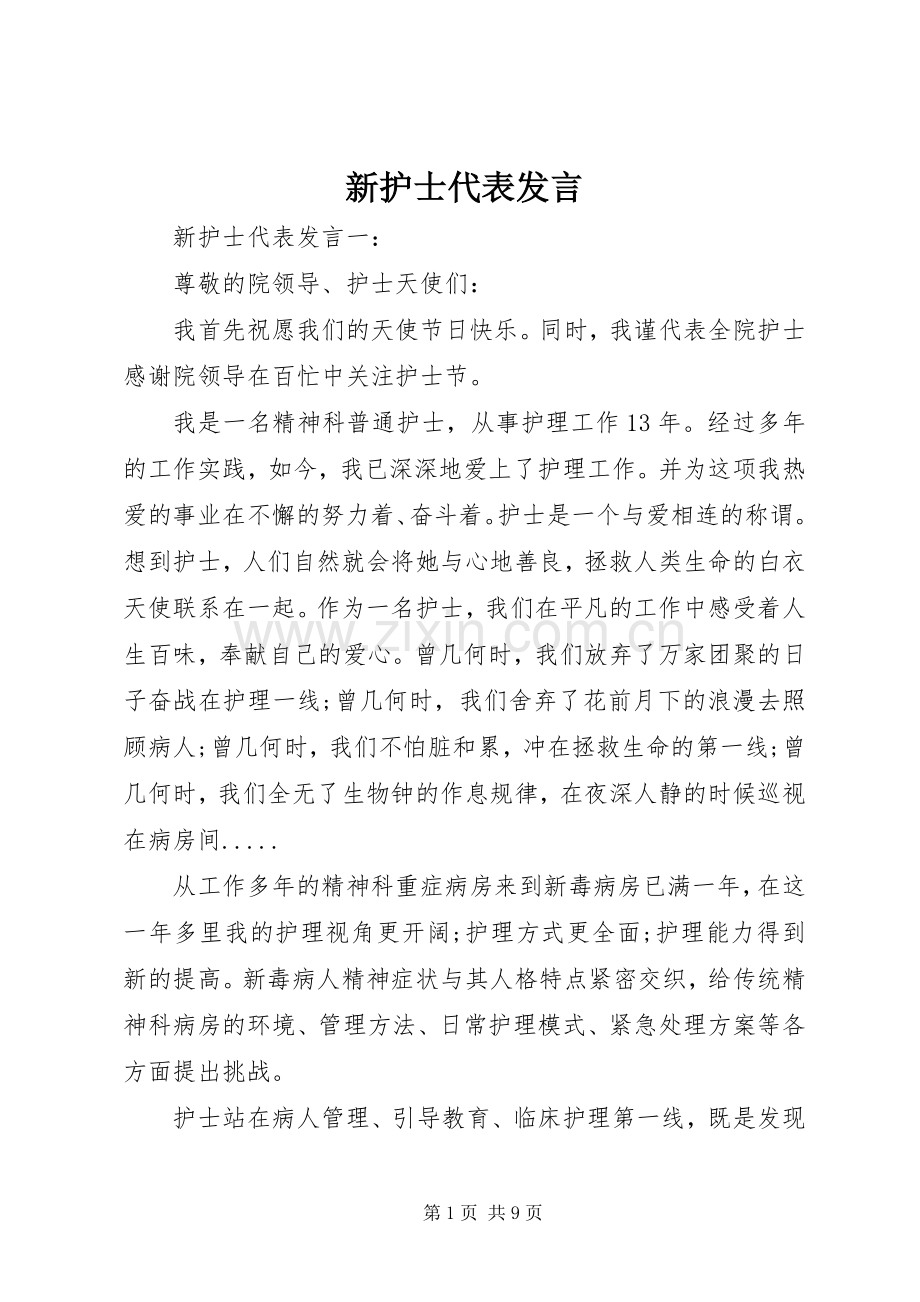 新护士代表发言

新护士代表发言一：

尊敬的院领导、护士天使们：

我首先祝愿我们的天使节日快乐。同时，我谨代表全院护士感谢院领导在百忙中关注护士节。

我是一名精神科普通护士，从事护理工作13年。经过多年的工作实践，如今，我已深深地爱上了护理工作。并为这项我热爱的事业在不懈的努力着、奋斗着。护士是一个与爱相连的称谓。想到护士，人们自然就会将她与心地善良，拯救人类生命的白衣天使联系在一起。作为一名护士，我们在平凡的工作中感受着人生百味，奉献自己的爱心。曾几何时，我们放弃了万家团聚的日子奋战在护理一线;曾几何时，我们舍弃了花前月下的浪漫去照顾病人;曾几何时，我们不怕脏和累，冲在拯救生命的第一线;曾几何时，我们全无了生物钟的作息规律，在夜深人静的时候巡视在病房间.....

从工作多年的精神科重症病房来到新毒病房已满一年，在这一年多里我的护理视角更开阔;护理方式更全面;护理能力得到新的提高。新毒病人精神症状与其人格特点紧密交织，给传统精神科病房的环境、管理方法、日常护理模式、紧急处理方案等各方面提出挑战。

护士站在病人管理、引导教育、临床护理第一线，既是发现

第1页 共9页

www.zixin.com.cn